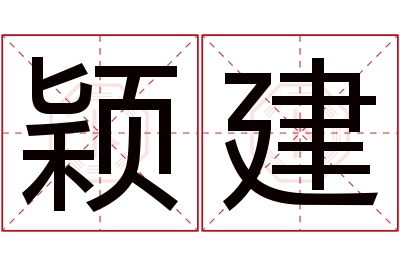 颖建